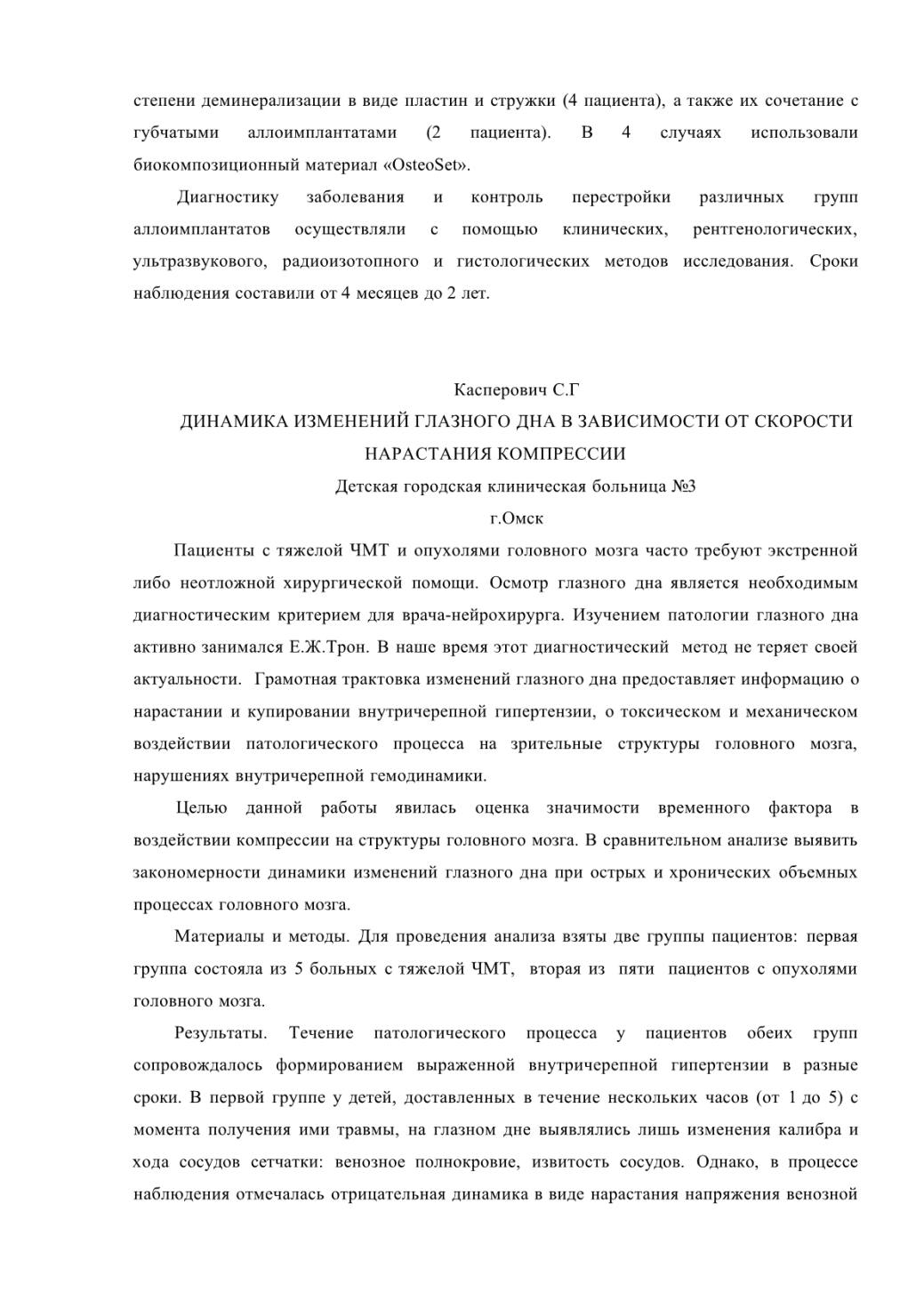 степени деминерализации в виде пластин и стружки (4 пациента), а также их сочетание с губчатыми аллоимплантатами (2 пациента). В 4 случаях использовали биокомпозиционный материал «OsteoSet».

Диагностику заболевания и контроль перестройки различных групп аллоимплантатов осуществляли с помощью клинических, рентгенологических, ультразвукового, радиоизотопного и гистологических методов исследования. Сроки наблюдения составили от 4 месяцев до 2 лет.

Касперович С.Г

ДИНАМИКА ИЗМЕНЕНИЙ ГЛАЗНОГО ДНА В ЗАВИСИМОСТИ ОТ СКОРОСТИ НАРАСТАНИЯ КОМПРЕССИИ

Детская городская клиническая больница №3

г.Омск

Пациенты с тяжелой ЧМТ и опухолями головного мозга часто требуют экстренной либо неотложной хирургической помощи. Осмотр глазного дна является необходимым диагностическим критерием для врача-нейрохирурга. Изучением патологии глазного дна активно занимался Е.Ж.Трон. В наше время этот диагностический метод не теряет своей актуальности. Грамотная трактовка изменений глазного дна предоставляет информацию о нарастании и купировании внутричерепной гипертензии, о токсическом и механическом воздействии патологического процесса на зрительные структуры головного мозга, нарушениях внутричерепной гемодинамики.

Целью данной работы явилась оценка значимости временного фактора в воздействии компрессии на структуры головного мозга. В сравнительном анализе выявить закономерности динамики изменений глазного дна при острых и хронических объемных процессах головного мозга.

Материалы и методы. Для проведения анализа взяты две группы пациентов: первая группа состояла из 5 больных с тяжелой ЧМТ, вторая из пяти пациентов с опухолями головного мозга.

Результаты. Течение патологического процесса у пациентов обеих групп сопровождалось формированием выраженной внутричерепной гипертензии в разные сроки. В первой группе у детей, доставленных в течение нескольких часов (от 1 до 5) с момента получения ими травмы, на глазном дне выявлялись лишь изменения калибра и хода сосудов сетчатки: венозное полнокровие, извитость сосудов. Однако, в процессе наблюдения отмечалась отрицательная динамика в виде нарастания напряжения венозной